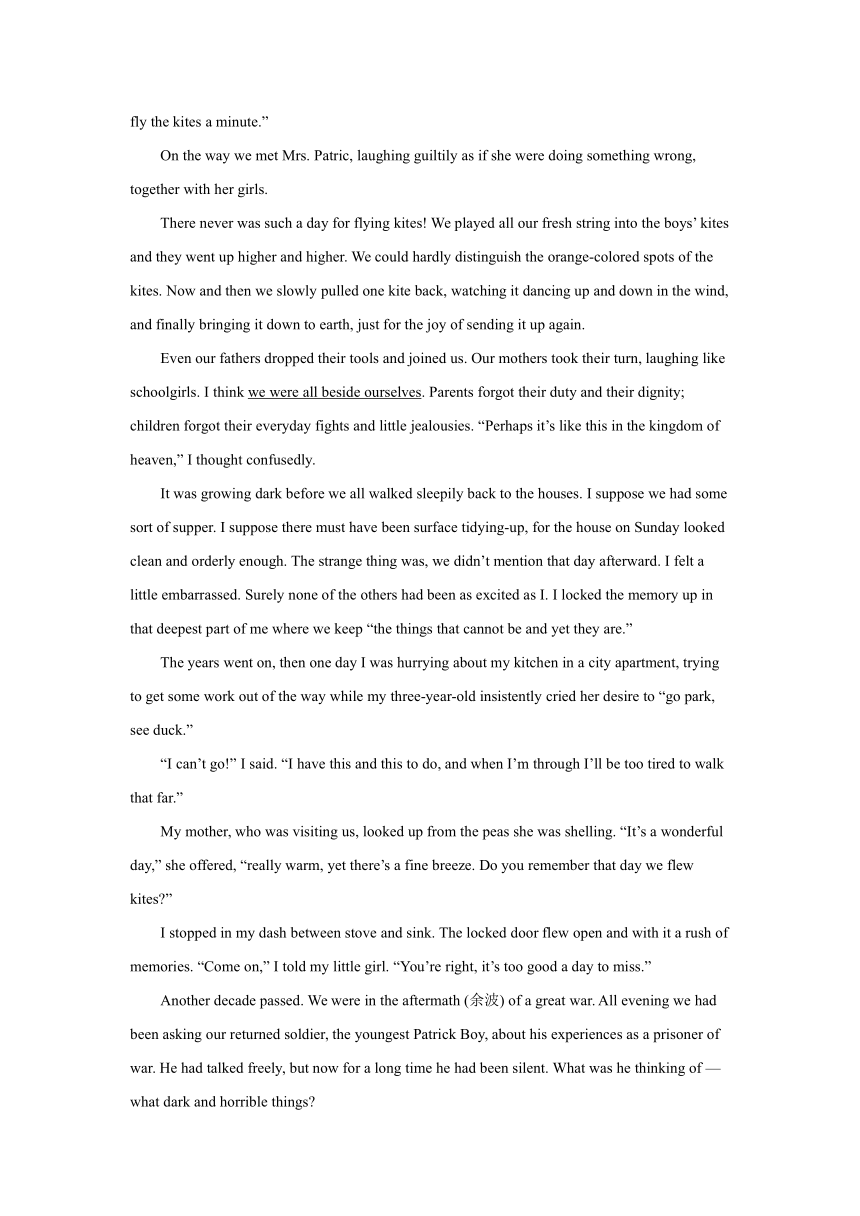 fly the kites a minute.”

On the way we met Mrs. Patric, laughing guiltily as if she were doing something wrong, together with her girls.

There never was such a day for flying kites! We played all our fresh string into the boys’ kites and they went up higher and higher. We could hardly distinguish the orange-colored spots of the kites. Now and then we slowly pulled one kite back, watching it dancing up and down in the wind, and finally bringing it down to earth, just for the joy of sending it up again.

Even our fathers dropped their tools and joined us. Our mothers took their turn, laughing like schoolgirls. I think we were all beside ourselves. Parents forgot their duty and their dignity; children forgot their everyday fights and little jealousies. “Perhaps it’s like this in the kingdom of heaven,” I thought confusedly.

It was growing dark before we all walked sleepily back to the houses. I suppose we had some sort of supper. I suppose there must have been surface tidying-up, for the house on Sunday looked clean and orderly enough. The strange thing was, we didn’t mention that day afterward. I felt a little embarrassed. Surely none of the others had been as excited as I. I locked the memory up in that deepest part of me where we keep “the things that cannot be and yet they are.”

The years went on, then one day I was hurrying about my kitchen in a city apartment, trying to get some work out of the way while my three-year-old insistently cried her desire to “go park, see duck.”

“I can’t go!” I said. “I have this and this to do, and when I’m through I’ll be too tired to walk that far.”

My mother, who was visiting us, looked up from the peas she was shelling. “It’s a wonderful day,” she offered, “really warm, yet there’s a fine breeze. Do you remember that day we flew kites?”

I stopped in my dash between stove and sink. The locked door flew open and with it a rush of memories. “Come on,” I told my little girl. “You’re right, it’s too good a day to miss.”

Another decade passed. We were in the aftermath (余波) of a great war. All evening we had been asking our returned soldier, the youngest Patrick Boy, about his experiences as a prisoner of war. He had talked freely, but now for a long time he had been silent. What was he thinking of — what dark and horrible things?